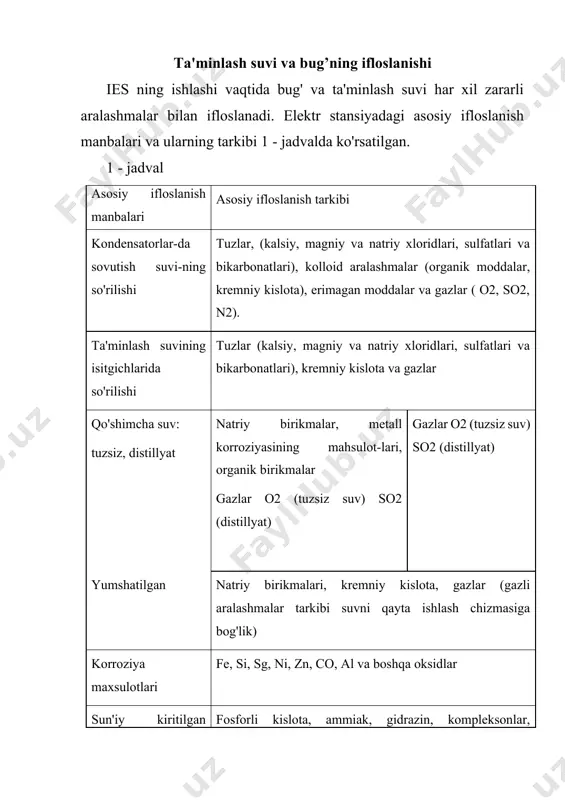 Ta'minlash suvi va bug'ning ifloslanishi

IES ning ishlashi vaqtida bug' va ta'minlash suvi har xil zararli aralashmalar bilan ifloslanadi. Elektr stansiyadagi asosiy ifloslanish manbalari va ularning tarkibi 1 - jadvalda ko'rsatilgan.

1 - jadval

| Asosiy ifloslanish manbalari | Asosiy ifloslanish tarkibi | |
|---|---|---|
| Kondensatorlar-da sovutish suvi-ning so'rilishi | Tuzlar, (kalsiy, magniy va natriy xloridlari, sulfatlari va bikarbonatlari), kolloid aralashmalar (organik moddalar, kremniy kislota), erimagan moddalar va gazlar ( O2, SO2, N2). | |
| Ta'minlash suvining isitgichlarida so'rilishi | Tuzlar (kalsiy, magniy va natriy xloridlari, sulfatlari va bikarbonatlari), kremniy kislota va gazlar | |
| Qo'shimcha suv: tuzsiz, distillyat | Natriy birikmalar, metall korroziyasining mahsulot-lari, organik birikmalar Gazlar O2 (tuzsiz suv) SO2 (distillyat) | Gazlar O2 (tuzsiz suv) SO2 (distillyat) |
| Yumshatilgan | Natriy birikmalari, kremniy kislota, gazlar (gazli aralashmalar tarkibi suvni qayta ishlash chizmasiga bog'lik) | |
| Korroziya maxsulotlari | Fe, Si, Sg, Ni, Zn, CO, Al va boshqa oksidlar | |
| Sun'iy kiritilgan | Fosforli kislota, ammiak, gidrazin, kompleksonlar, | |

FaylHub.uz